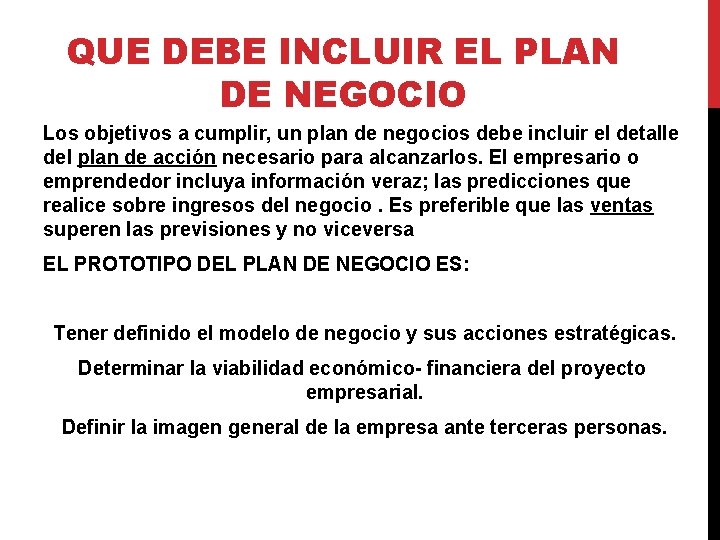 QUE DEBE INCLUIR EL PLAN DE NEGOCIO

Los objetivos a cumplir, un plan de negocios debe incluir el detalle del plan de acción necesario para alcanzarlos. El empresario o emprendedor incluya información veraz; las predicciones que realice sobre ingresos del negocio . Es preferible que las ventas superen las previsiones y no viceversa

EL PROTOTIPO DEL PLAN DE NEGOCIO ES:

Tener definido el modelo de negocio y sus acciones estratégicas.

Determinar la viabilidad económico- financiera del proyecto empresarial.

Definir la imagen general de la empresa ante terceras personas.